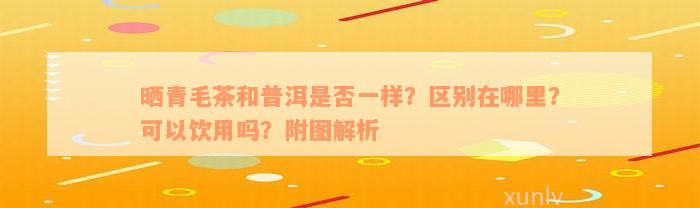 晒青毛茶和普洱是否一样？区别在哪里？可以饮用吗？附图解析

xunly